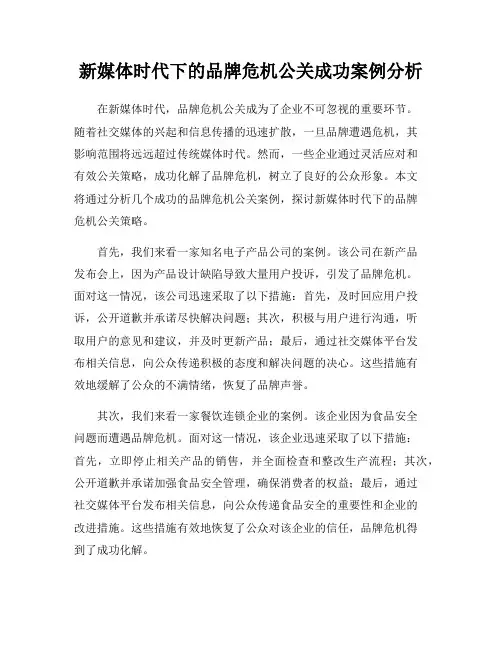 新媒体时代下的品牌危机公关成功案例分析

在新媒体时代，品牌危机公关成为了企业不可忽视的重要环节。随着社交媒体的兴起和信息传播的迅速扩散，一旦品牌遭遇危机，其影响范围将远远超过传统媒体时代。然而，一些企业通过灵活应对和有效公关策略，成功化解了品牌危机，树立了良好的公众形象。本文将通过分析几个成功的品牌危机公关案例，探讨新媒体时代下的品牌危机公关策略。

首先，我们来看一家知名电子产品公司的案例。该公司在新产品发布会上，因为产品设计缺陷导致大量用户投诉，引发了品牌危机。面对这一情况，该公司迅速采取了以下措施：首先，及时回应用户投诉，公开道歉并承诺尽快解决问题；其次，积极与用户进行沟通，听取用户的意见和建议，并及时更新产品；最后，通过社交媒体平台发布相关信息，向公众传递积极的态度和解决问题的决心。这些措施有效地缓解了公众的不满情绪，恢复了品牌声誉。

其次，我们来看一家餐饮连锁企业的案例。该企业因为食品安全问题而遭遇品牌危机。面对这一情况，该企业迅速采取了以下措施：首先，立即停止相关产品的销售，并全面检查和整改生产流程；其次，公开道歉并承诺加强食品安全管理，确保消费者的权益；最后，通过社交媒体平台发布相关信息，向公众传递食品安全的重要性和企业的改进措施。这些措施有效地恢复了公众对该企业的信任，品牌危机得到了成功化解。